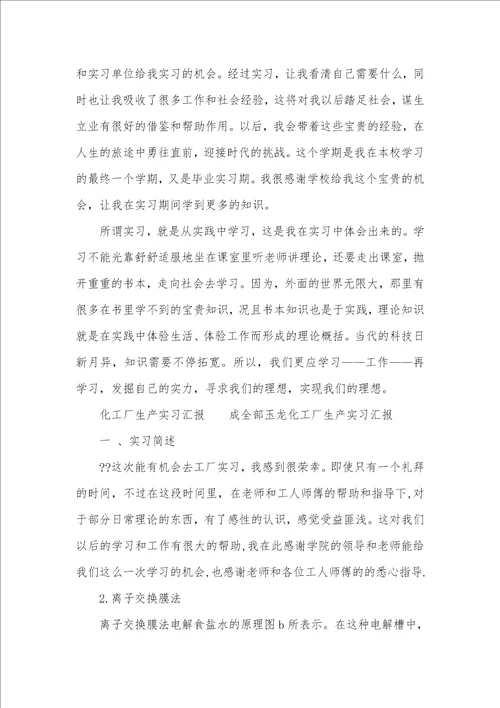 和实习单位给我实习的机会。经过实习，让我看清自己需要什么，同时也让我吸收了很多工作和社会经验，这将对我以后踏足社会，谋生立业有很好的借鉴和帮助作用。以后，我会带着这些宝贵的经验，在人生的旅途中勇往直前，迎接时代的挑战。这个学期是我在本校学习的最终一个学期，又是毕业实习期。我很感谢学校给我这个宝贵的机会，让我在实习期间学到更多的知识。

所谓实习，就是从实践中学习，这是我在实习中体会出来的。学习不能光靠舒舒适服地坐在课室里听老师讲理论，还要走出课室，抛开重重的书本，走向社会去学习。因为，外面的世界无限大，那里有很多在书里学不到的宝贵知识，况且书本知识也是于实践，理论知识就是在实践中体验生活、体验工作而形成的理论概括。当代的科技日新月异，知识需要不停拓宽。所以，我们更应学习——工作——再学习，发掘自己的实力，寻求我们的理想，实现我们的理想。

化工厂生产实习汇报　　成全部玉龙化工厂生产实习汇报

一 、实习简述

??这次能有机会去工厂实习，我感到很荣幸。即使只有一个礼拜的时间，不过在这段时间里，在老师和工人师傅的帮助和指导下，对于部分日常理论的东西，有了感性的认识，感觉受益匪浅。这对我们以后的学习和工作有很大的帮助，我在此感谢学院的领导和老师能给我们这么一次学习的机会，也感谢老师和各位工人师傅的悉心指导.

2.离子交换膜法

离子交换膜法电解食盐水的原理图b所表示。在这种电解槽中，